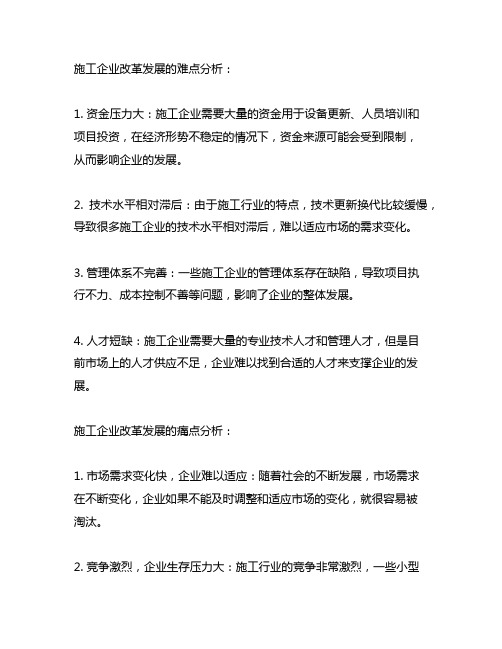 施工企业改革发展的难点分析：

1. 资金压力大：施工企业需要大量的资金用于设备更新、人员培训和项目投资，在经济形势不稳定的情况下，资金来源可能会受到限制，从而影响企业的发展。

2. 技术水平相对滞后：由于施工行业的特点，技术更新换代比较缓慢，导致很多施工企业的技术水平相对滞后，难以适应市场的需求变化。

3. 管理体系不完善：一些施工企业的管理体系存在缺陷，导致项目执行不力、成本控制不善等问题，影响了企业的整体发展。

4. 人才短缺：施工企业需要大量的专业技术人才和管理人才，但是目前市场上的人才供应不足，企业难以找到合适的人才来支撑企业的发展。

施工企业改革发展的痛点分析：

1. 市场需求变化快，企业难以适应：随着社会的不断发展，市场需求在不断变化，企业如果不能及时调整和适应市场的变化，就很容易被淘汰。

2. 竞争激烈，企业生存压力大：施工行业的竞争非常激烈，一些小型